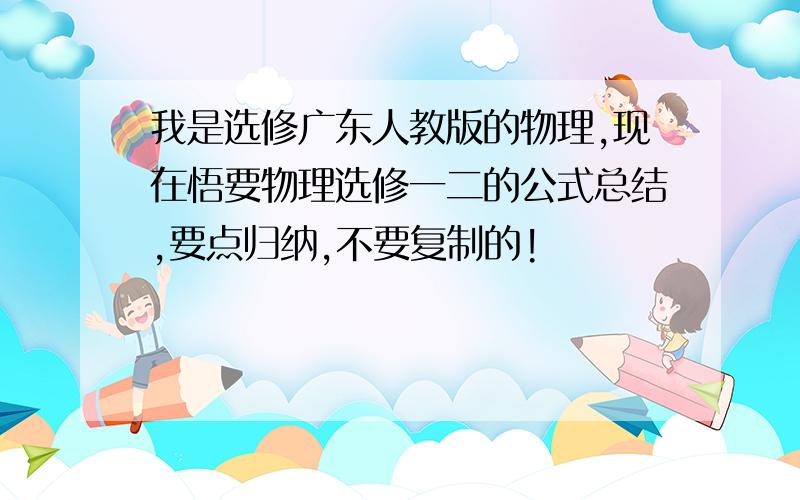 我是选修广东人教版的物理,现在悟要物理选修一二的公式总结,要点归纳,不要复制的!